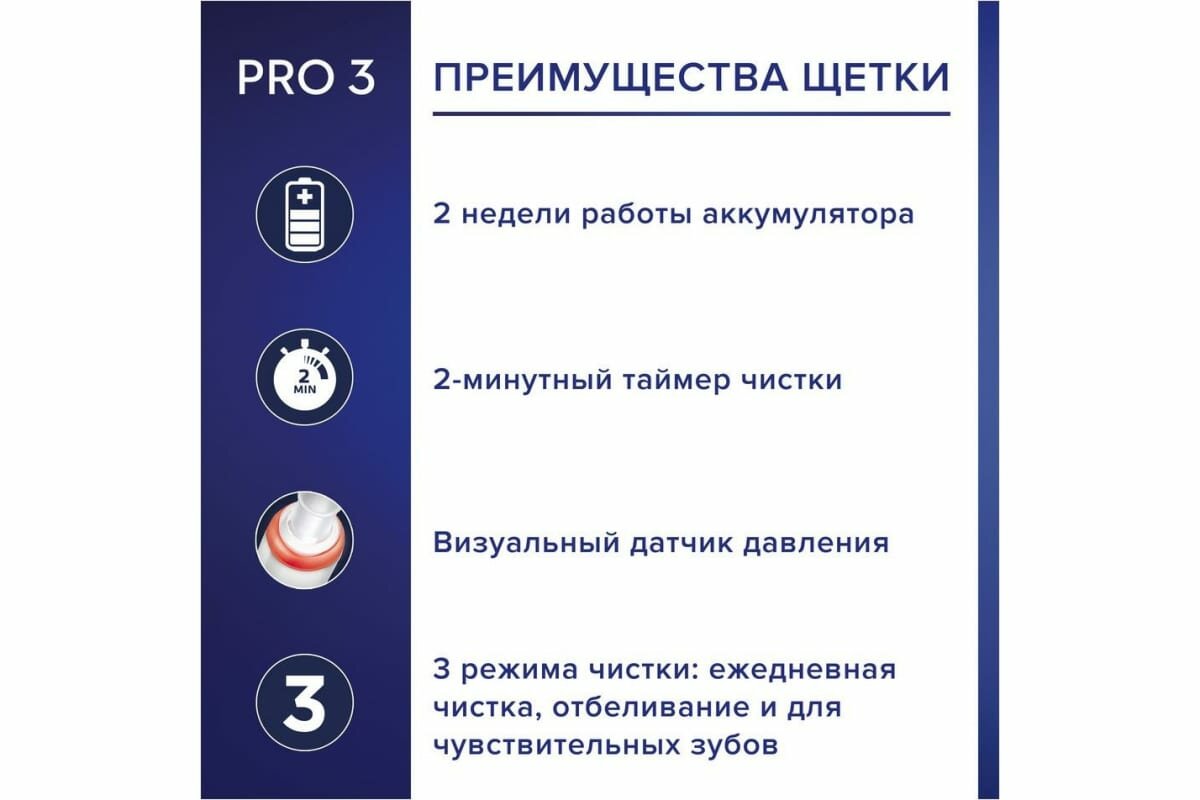 PRO 3

ПРЕИМУЩЕСТВА ЩЕТКИ

2 недели работы аккумулятора

2 MIN

2-минутный таймер чистки

Визуальный датчик давления

3

3 режима чистки: ежедневная чистка, отбеливание и для чувствительных зубов